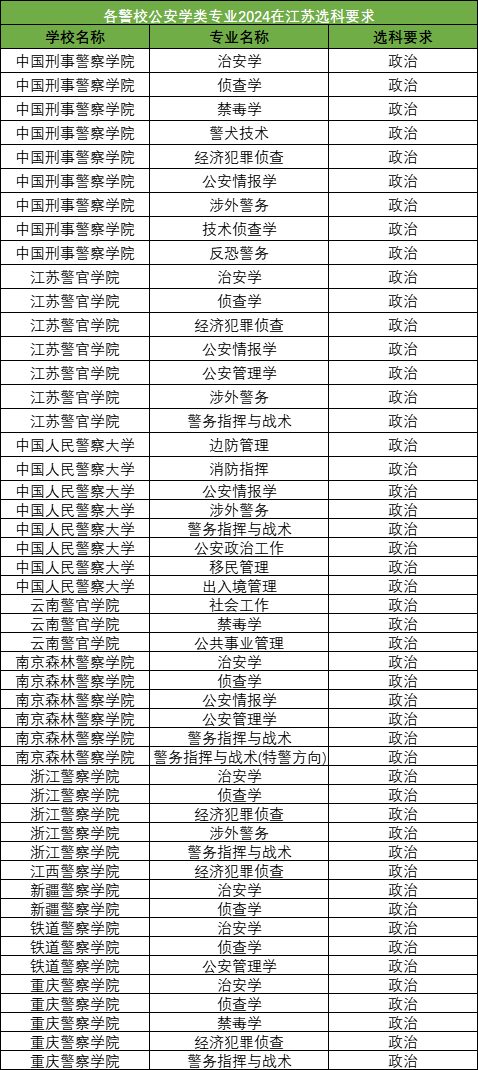 各警校公安学类专业2024在江苏选科要求

| 学校名称 | 专业名称 | 选科要求 |
|---|---|---|
| 中国刑事警察学院 | 治安学 | 政治 |
| 中国刑事警察学院 | 侦查学 | 政治 |
| 中国刑事警察学院 | 禁毒学 | 政治 |
| 中国刑事警察学院 | 警犬技术 | 政治 |
| 中国刑事警察学院 | 经济犯罪侦查 | 政治 |
| 中国刑事警察学院 | 公安情报学 | 政治 |
| 中国刑事警察学院 | 涉外警务 | 政治 |
| 中国刑事警察学院 | 技术侦查学 | 政治 |
| 中国刑事警察学院 | 反恐警务 | 政治 |
| 江苏警官学院 | 治安学 | 政治 |
| 江苏警官学院 | 侦查学 | 政治 |
| 江苏警官学院 | 经济犯罪侦查 | 政治 |
| 江苏警官学院 | 公安情报学 | 政治 |
| 江苏警官学院 | 公安管理学 | 政治 |
| 江苏警官学院 | 涉外警务 | 政治 |
| 江苏警官学院 | 警务指挥与战术 | 政治 |
| 中国人民警察大学 | 边防管理 | 政治 |
| 中国人民警察大学 | 消防指挥 | 政治 |
| 中国人民警察大学 | 公安情报学 | 政治 |
| 中国人民警察大学 | 涉外警务 | 政治 |
| 中国人民警察大学 | 警务指挥与战术 | 政治 |
| 中国人民警察大学 | 公安政治工作 | 政治 |
| 中国人民警察大学 | 移民管理 | 政治 |
| 中国人民警察大学 | 出入境管理 | 政治 |
| 云南警官学院 | 社会工作 | 政治 |
| 云南警官学院 | 禁毒学 | 政治 |
| 云南警官学院 | 公共事业管理 | 政治 |
| 南京森林警察学院 | 治安学 | 政治 |
| 南京森林警察学院 | 侦查学 | 政治 |
| 南京森林警察学院 | 公安情报学 | 政治 |
| 南京森林警察学院 | 公安管理学 | 政治 |
| 南京森林警察学院 | 警务指挥与战术 | 政治 |
| 南京森林警察学院 | 警务指挥与战术(特警方向) | 政治 |
| 浙江警察学院 | 治安学 | 政治 |
| 浙江警察学院 | 侦查学 | 政治 |
| 浙江警察学院 | 经济犯罪侦查 | 政治 |
| 浙江警察学院 | 涉外警务 | 政治 |
| 浙江警察学院 | 警务指挥与战术 | 政治 |
| 江西警察学院 | 经济犯罪侦查 | 政治 |
| 新疆警察学院 | 治安学 | 政治 |
| 新疆警察学院 | 侦查学 | 政治 |
| 铁道警察学院 | 治安学 | 政治 |
| 铁道警察学院 | 侦查学 | 政治 |
| 铁道警察学院 | 公安管理学 | 政治 |
| 重庆警察学院 | 治安学 | 政治 |
| 重庆警察学院 | 侦查学 | 政治 |
| 重庆警察学院 | 禁毒学 | 政治 |
| 重庆警察学院 | 经济犯罪侦查 | 政治 |
| 重庆警察学院 | 警务指挥与战术 | 政治 |